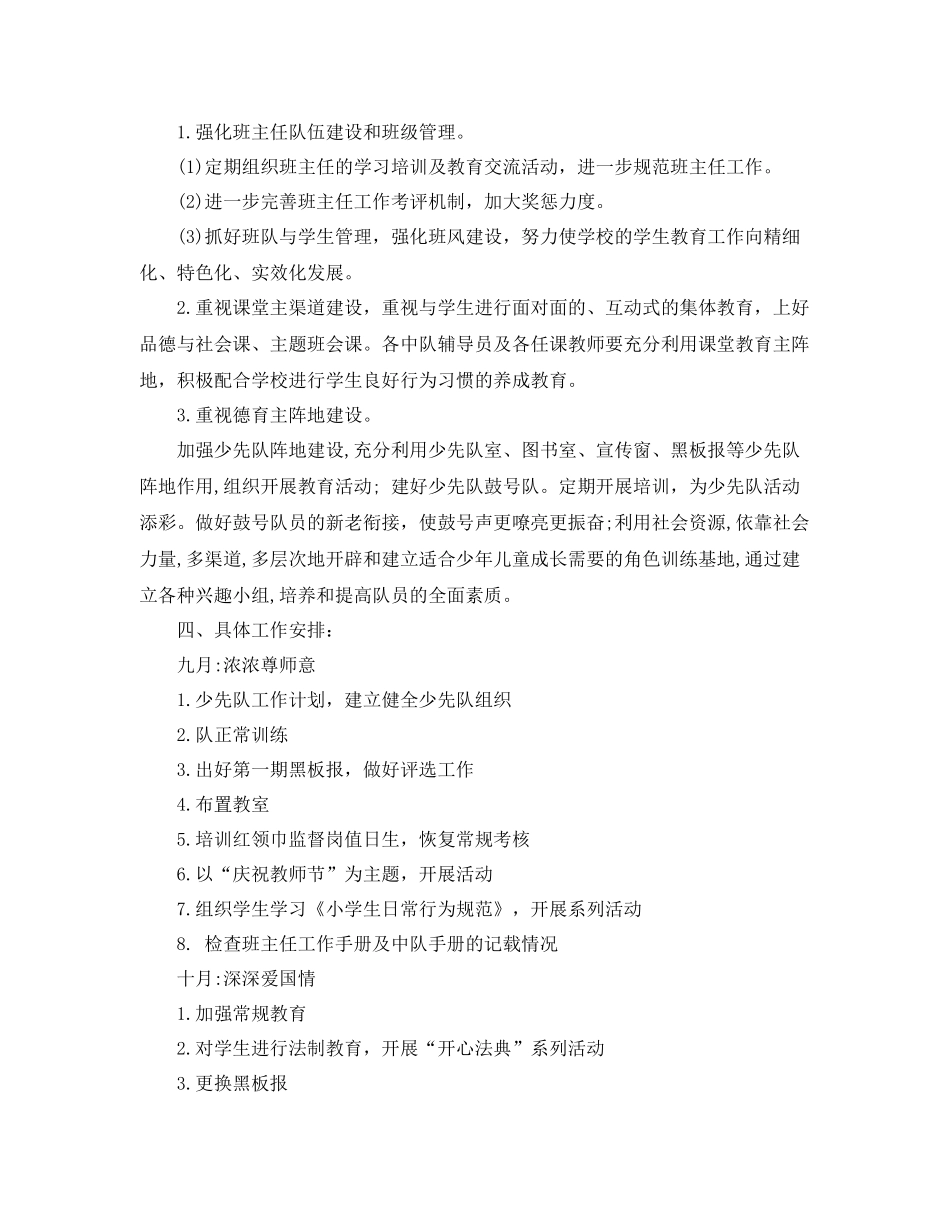 1.强化班主任队伍建设和班级管理。

(1)定期组织班主任的学习培训及教育交流活动，进一步规范班主任工作。

(2)进一步完善班主任工作考评机制，加大奖惩力度。

(3)抓好班队与学生管理，强化班风建设，努力使学校的学生教育工作向精细化、特色化、实效化发展。

2.重视课堂主渠道建设，重视与学生进行面对面的、互动式的集体教育，上好品德与社会课、主题班会课。各中队辅导员及各任课教师要充分利用课堂教育主阵地，积极配合学校进行学生良好行为习惯的养成教育。

3.重视德育主阵地建设。

加强少先队阵地建设,充分利用少先队室、图书室、宣传窗、黑板报等少先队阵地作用,组织开展教育活动; 建好少先队鼓号队。定期开展培训，为少先队活动添彩。做好鼓号队员的新老衔接，使鼓号声更嘹亮更振奋;利用社会资源,依靠社会力量,多渠道,多层次地开辟和建立适合少年儿童成长需要的角色训练基地,通过建立各种兴趣小组,培养和提高队员的全面素质。

四、具体工作安排:

九月:浓浓尊师意

1.少先队工作计划，建立健全少先队组织

2.队正常训练

3.出好第一期黑板报，做好评选工作

4.布置教室

5.培训红领巾监督岗值日生，恢复常规考核

6.以“庆祝教师节”为主题，开展活动

7.组织学生学习《小学生日常行为规范》，开展系列活动

8. 检查班主任工作手册及中队手册的记载情况

十月:深深爱国情

1.加强常规教育

2.对学生进行法制教育，开展“开心法典”系列活动

3.更换黑板报